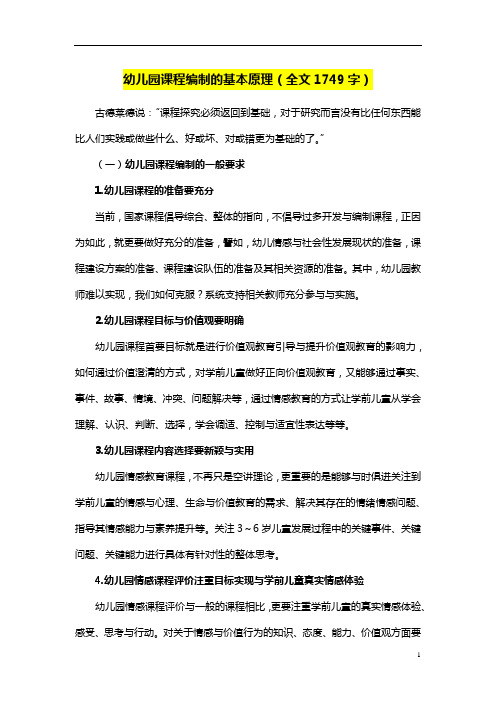 幼儿园课程编制的基本原理（全文1749字）

古德莱德说："课程探究必须返回到基础，对于研究而言没有比任何东西能比人们实践或做些什么、好或坏、对或错更为基础的了。"

（一）幼儿园课程编制的一般要求

1.幼儿园课程的准备要充分

当前，国家课程倡导综合、整体的指向，不倡导过多开发与编制课程，正因为如此，就更要做好充分的准备，譬如，幼儿情感与社会性发展现状的准备，课程建设方案的准备、课程建设队伍的准备及其相关资源的准备。其中，幼儿园教师难以实现，我们如何克服？系统支持相关教师充分参与与实施。

2.幼儿园课程目标与价值观要明确

幼儿园课程首要目标就是进行价值观教育引导与提升价值观教育的影响力，如何通过价值澄清的方式，对学前儿童做好正向价值观教育，又能够通过事实、事件、故事、情境、冲突、问题解决等，通过情感教育的方式让学前儿童从学会理解、认识、判断、选择，学会调适、控制与适宜性表达等等。

3.幼儿园课程内容选择要新颖与实用

幼儿园情感教育课程，不再只是空讲理论，更重要的是能够与时俱进关注到学前儿童的情感与心理、生命与价值教育的需求、解决其存在的情绪情感问题、指导其情感能力与素养提升等。关注3～6岁儿童发展过程中的关键事件、关键问题、关键能力进行具体有针对性的整体思考。

4.幼儿园情感课程评价注重目标实现与学前儿童真实情感体验

幼儿园情感课程评价与一般的课程相比，更要注重学前儿童的真实情感体验、感受、思考与行动。对关于情感与价值行为的知识、态度、能力、价值观方面要

1